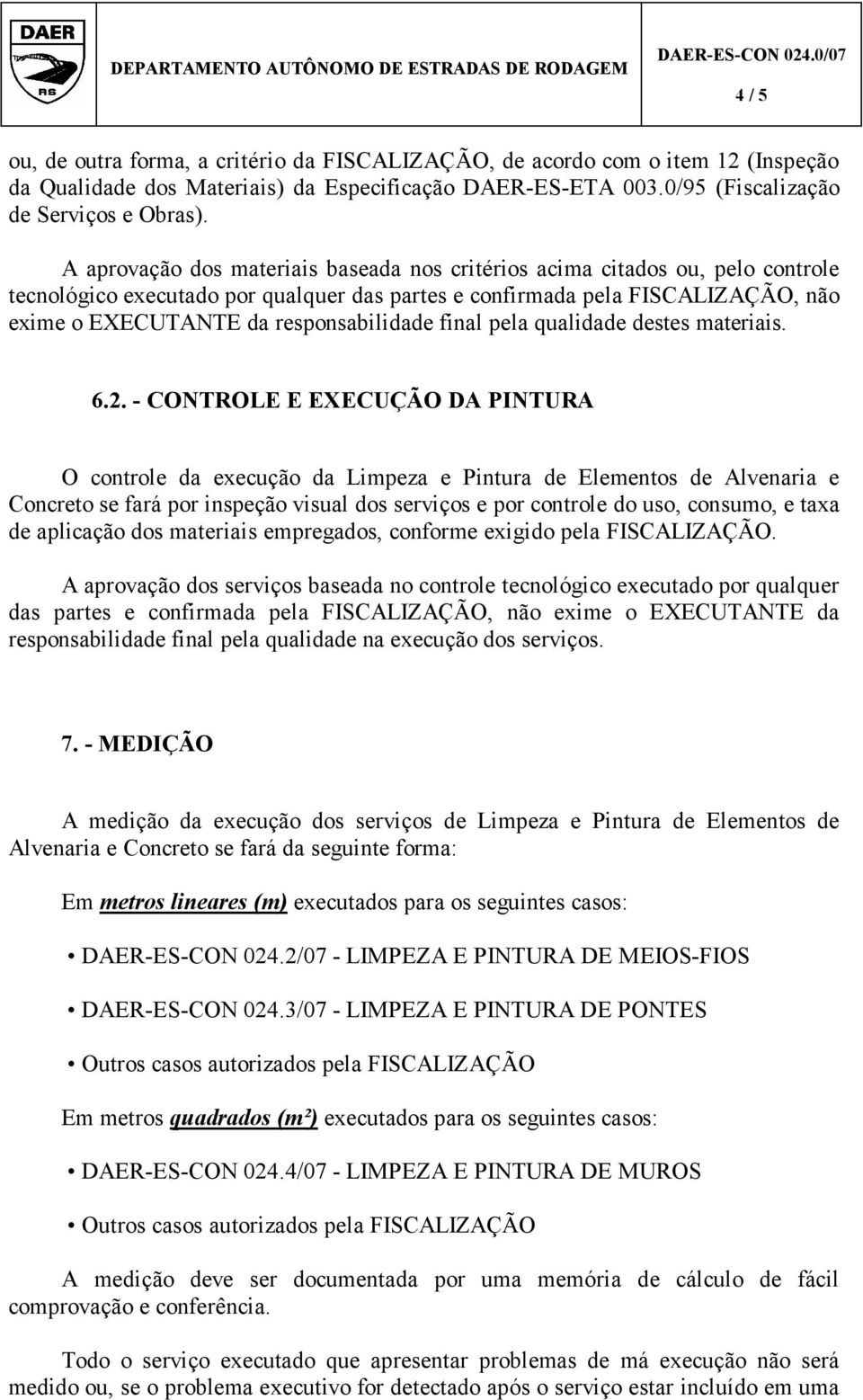 DAER
RS

DEPARTAMENTO AUTÔNOMO DE ESTRADAS DE RODAGEM

DAER-ES-CON 024.0/07

4 / 5

ou, de outra forma, a critério da FISCALIZAÇÃO, de acordo com o item 12 (Inspeção da Qualidade dos Materiais) da Especificação DAER-ES-ETA 003.0/95 (Fiscalização de Serviços e Obras).

A aprovação dos materiais baseada nos critérios acima citados ou, pelo controle tecnológico executado por qualquer das partes e confirmada pela FISCALIZAÇÃO, não exime o EXECUTANTE da responsabilidade final pela qualidade destes materiais.

6.2. - CONTROLE E EXECUÇÃO DA PINTURA

O controle da execução da Limpeza e Pintura de Elementos de Alvenaria e Concreto se fará por inspeção visual dos serviços e por controle do uso, consumo, e taxa de aplicação dos materiais empregados, conforme exigido pela FISCALIZAÇÃO.

A aprovação dos serviços baseada no controle tecnológico executado por qualquer das partes e confirmada pela FISCALIZAÇÃO, não exime o EXECUTANTE da responsabilidade final pela qualidade na execução dos serviços.

7. - MEDIÇÃO

A medição da execução dos serviços de Limpeza e Pintura de Elementos de Alvenaria e Concreto se fará da seguinte forma:

Em metros lineares (m) executados para os seguintes casos:

• DAER-ES-CON 024.2/07 - LIMPEZA E PINTURA DE MEIOS-FIOS

• DAER-ES-CON 024.3/07 - LIMPEZA E PINTURA DE PONTES

• Outros casos autorizados pela FISCALIZAÇÃO

Em metros quadrados (m²) executados para os seguintes casos:

• DAER-ES-CON 024.4/07 - LIMPEZA E PINTURA DE MUROS

• Outros casos autorizados pela FISCALIZAÇÃO

A medição deve ser documentada por uma memória de cálculo de fácil comprovação e conferência.

Todo o serviço executado que apresentar problemas de má execução não será medido ou, se o problema executivo for detectado após o serviço estar incluído em uma